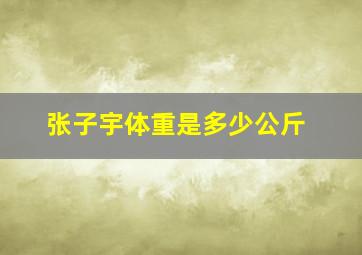 张子宇体重是多少公斤